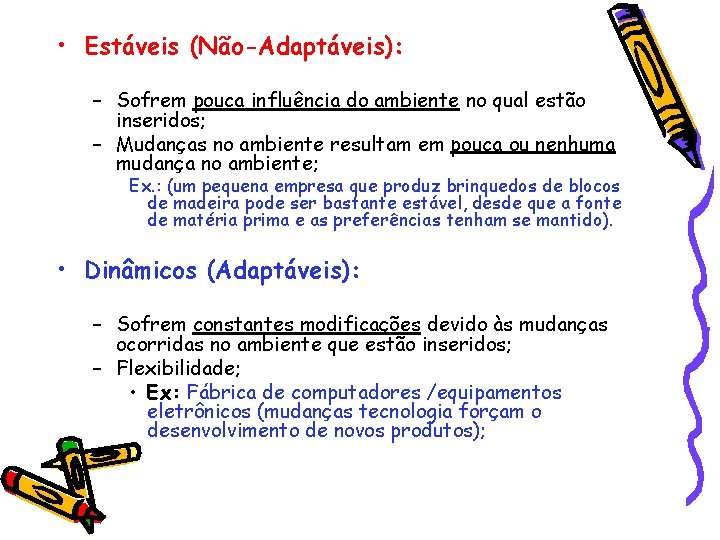 • Estáveis (Não-Adaptáveis):

– Sofrem pouca influência do ambiente no qual estão inseridos;
– Mudanças no ambiente resultam em pouca ou nenhuma mudança no ambiente;
Ex.: (um pequena empresa que produz brinquedos de blocos de madeira pode ser bastante estável, desde que a fonte de matéria prima e as preferências tenham se mantido).

• Dinâmicos (Adaptáveis):

– Sofrem constantes modificações devido às mudanças ocorridas no ambiente que estão inseridos;
– Flexibilidade;
• Ex: Fábrica de computadores /equipamentos eletrônicos (mudanças tecnologia forçam o desenvolvimento de novos produtos);